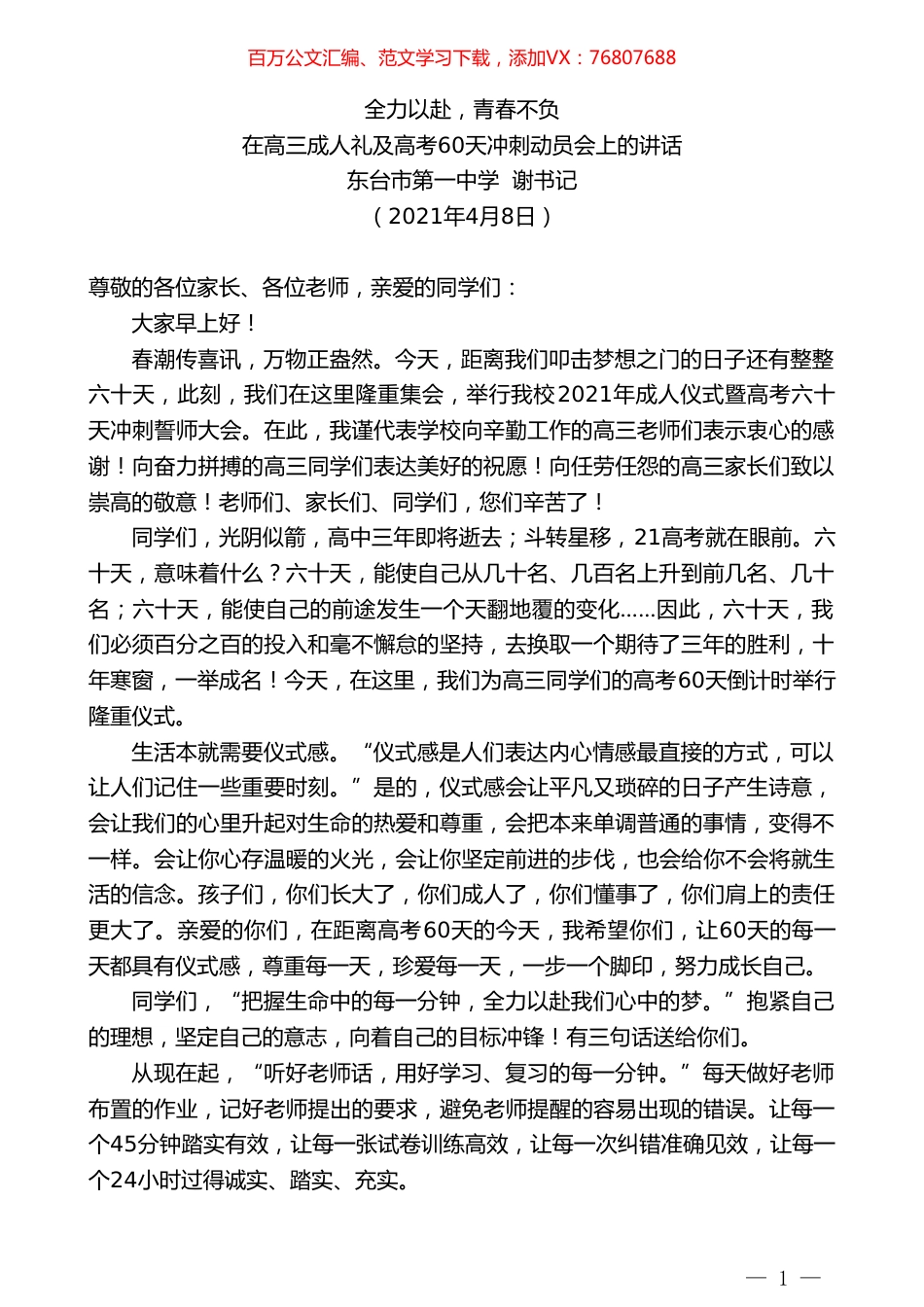 百万公文汇编、范文学习下载，添加VX：76807688

全力以赴，青春不负
在高三成人礼及高考60天冲刺动员会上的讲话
东台市第一中学 谢书记
（2021年4月8日）

尊敬的各位家长、各位老师，亲爱的同学们：

大家早上好！

春潮传喜讯，万物正盎然。今天，距离我们叩击梦想之门的日子还有整整六十天，此刻，我们在这里隆重集会，举行我校2021年成人仪式暨高考六十天冲刺誓师大会。在此，我谨代表学校向辛勤工作的高三老师们表示衷心的感谢！向奋力拼搏的高三同学们表达美好的祝愿！向任劳任怨的高三家长们致以崇高的敬意！老师们、家长们、同学们，您们辛苦了！

同学们，光阴似箭，高中三年即将逝去；斗转星移，21高考就在眼前。六十天，意味着什么？六十天，能使自己从几十名、几百名上升到前几名、几十名；六十天，能使自己的前途发生一个天翻地覆的变化……因此，六十天，我们必须百分之百的投入和毫不懈怠的坚持，去换取一个期待了三年的胜利，十年寒窗，一举成名！今天，在这里，我们为高三同学们的高考60天倒计时举行隆重仪式。

生活本就需要仪式感。“仪式感是人们表达内心情感最直接的方式，可以让人们记住一些重要时刻。”是的，仪式感会让平凡又琐碎的日子产生诗意，会让我们的心里升起对生命的热爱和尊重，会把本来单调普通的事情，变得不一样。会让你心存温暖的火光，会让你坚定前进的步伐，也会给你不会将就生活的信念。孩子们，你们长大了，你们成人了，你们懂事了，你们肩上的责任更大了。亲爱的你们，在距离高考60天的今天，我希望你们，让60天的每一天都具有仪式感，尊重每一天，珍爱每一天，一步一个脚印，努力成长自己。

同学们，“把握生命中的每一分钟，全力以赴我们心中的梦。”抱紧自己的理想，坚定自己的意志，向着自己的目标冲锋！有三句话送给你们。

从现在起，“听好老师话，用好学习、复习的每一分钟。”每天做好老师布置的作业，记好老师提出的要求，避免老师提醒的容易出现的错误。让每一个45分钟踏实有效，让每一张试卷训练高效，让每一次纠错准确见效，让每一个24小时过得诚实、踏实、充实。

— 1 —